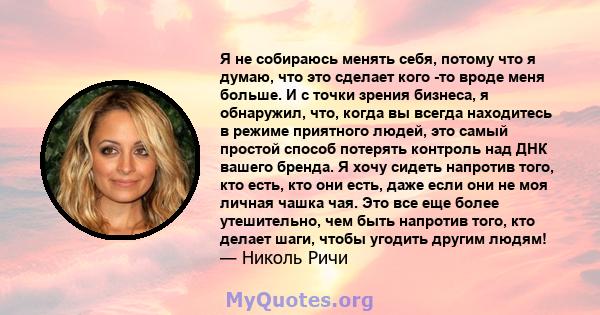 Я не собираюсь менять себя, потому что я думаю, что это сделает кого -то вроде меня больше. И с точки зрения бизнеса, я обнаружил, что, когда вы всегда находитесь в режиме приятного людей, это самый простой способ потерять контроль над ДНК вашего бренда. Я хочу сидеть напротив того, кто есть, кто они есть, даже если они не моя личная чашка чая. Это все еще более утешительно, чем быть напротив того, кто делает шаги, чтобы угодить другим людям!
— Николь Ричи

MyQuotes.org